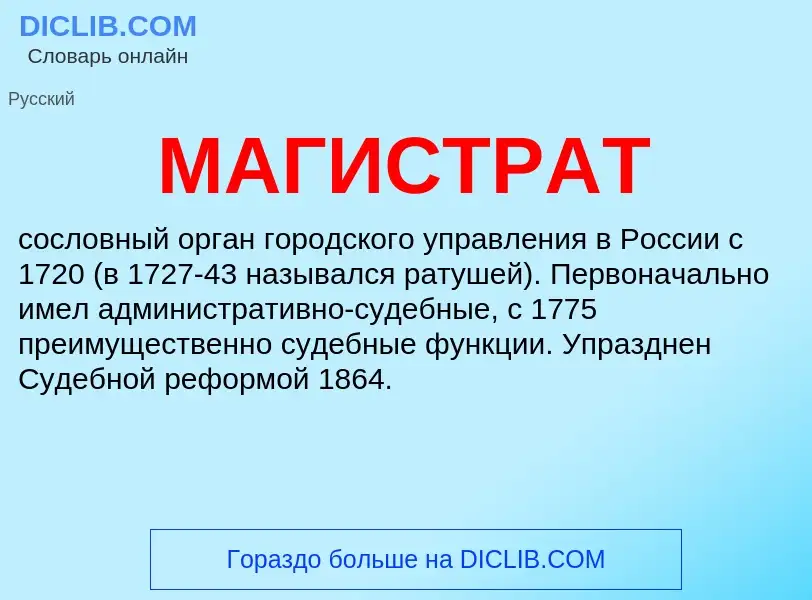 DICLIB.COM
Словарь онлайн

Русский

МАГИСТРАТ

сословный орган городского управления в России с 1720 (в 1727-43 назывался ратушей). Первоначально имел административно-судебные, с 1775 преимущественно судебные функции. Упразднен Судебной реформой 1864.

Гораздо больше на DICLIB.COM